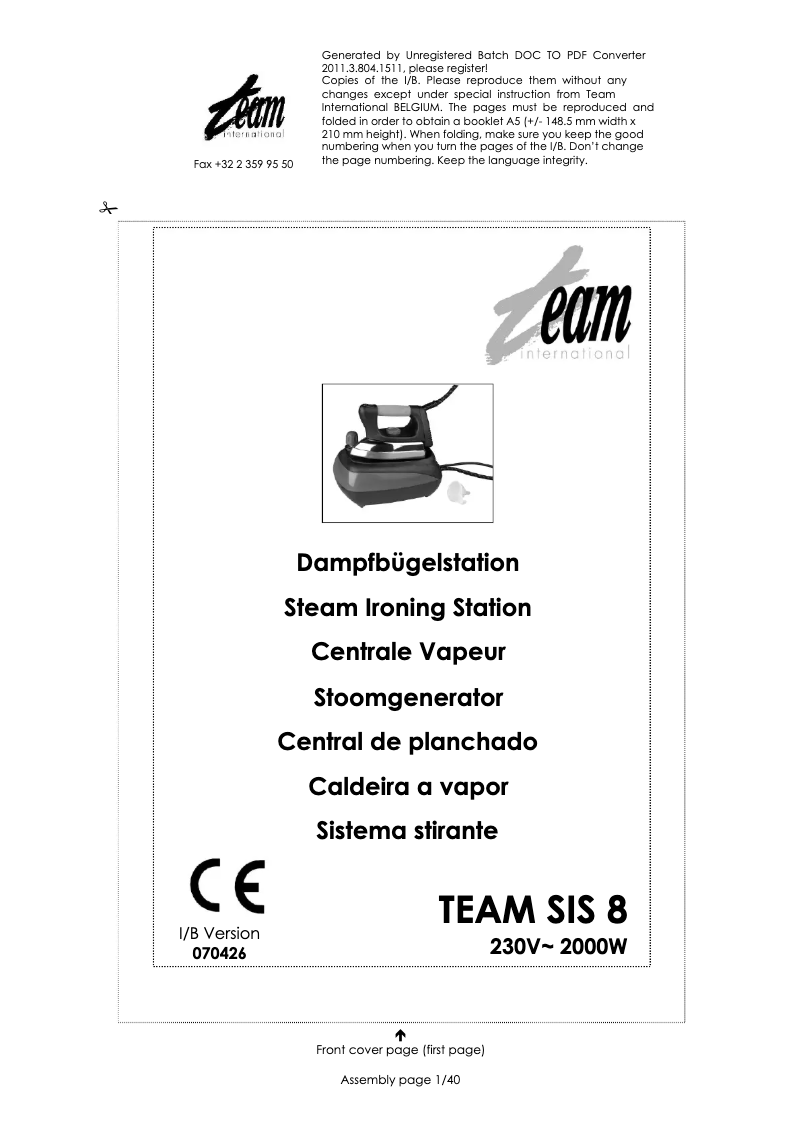 team
international

Fax +32 2 359 95 50

Generated by Unregistered Batch DOC TO PDF Converter 2011.3.804.1511, please register!
Copies of the I/B. Please reproduce them without any changes except under special instruction from Team International BELGIUM. The pages must be reproduced and folded in order to obtain a booklet A5 (+/- 148.5 mm width x 210 mm height). When folding, make sure you keep the good numbering when you turn the pages of the I/B. Don't change the page numbering. Keep the language integrity.

team
international

Dampfbügelstation
Steam Ironing Station
Centrale Vapeur
Stoomgenerator
Central de planchado
Caldeira a vapor
Sistema stirante

CE

I/B Version
070426

TEAM SIS 8
230V~ 2000W

Front cover page (first page)

Assembly page 1/40